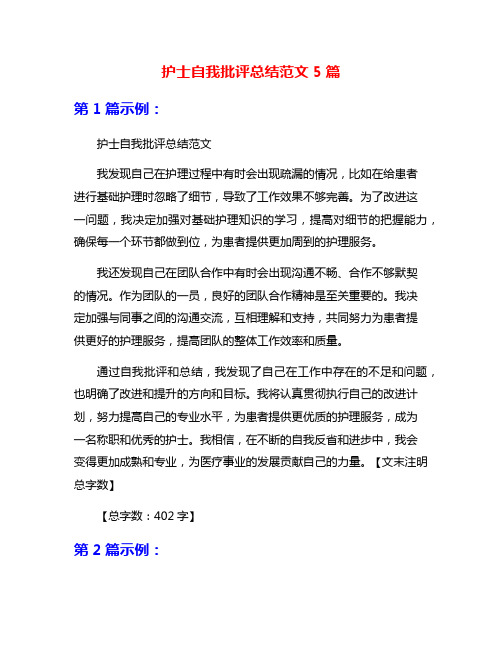 护士自我批评总结范文 5 篇

第 1 篇示例：

护士自我批评总结范文

我发现自己在护理过程中有时会出现疏漏的情况，比如在给患者进行基础护理时忽略了细节，导致了工作效果不够完善。为了改进这一问题，我决定加强对基础护理知识的学习，提高对细节的把握能力，确保每一个环节都做到位，为患者提供更加周到的护理服务。

我还发现自己在团队合作中有时会出现沟通不畅、合作不够默契的情况。作为团队的一员，良好的团队合作精神是至关重要的。我决定加强与同事之间的沟通交流，互相理解和支持，共同努力为患者提供更好的护理服务，提高团队的整体工作效率和质量。

通过自我批评和总结，我发现了自己在工作中存在的不足和问题，也明确了改进和提升的方向和目标。我将认真贯彻执行自己的改进计划，努力提高自己的专业水平，为患者提供更优质的护理服务，成为一名称职和优秀的护士。我相信，在不断的自我反省和进步中，我会变得更加成熟和专业，为医疗事业的发展贡献自己的力量。【文末注明总字数】

【总字数：402 字】

第 2 篇示例：